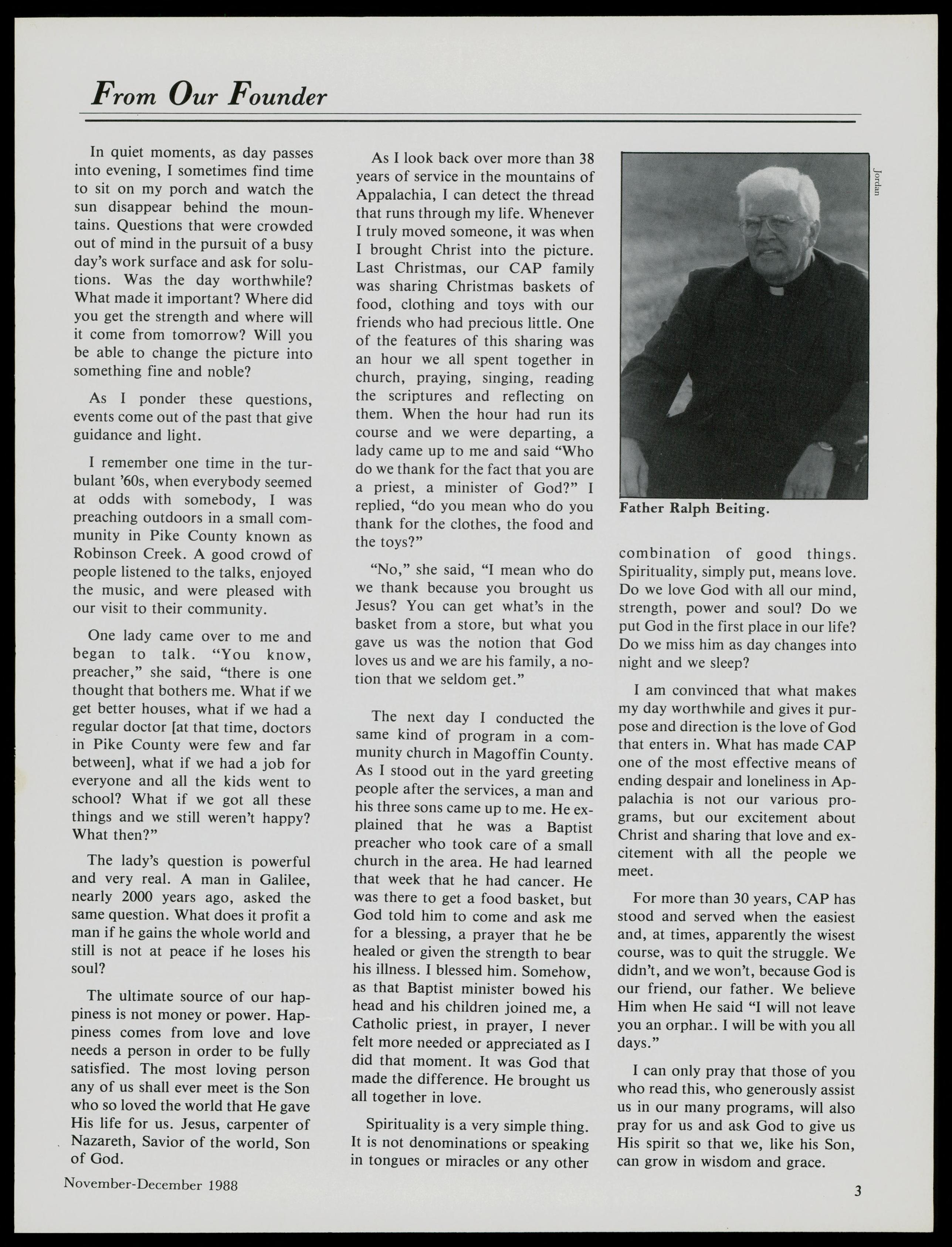 From Our Founder

In quiet moments, as day passes into evening, I sometimes find time to sit on my porch and watch the sun disappear behind the mountains. Questions that were crowded out of mind in the pursuit of a busy day's work surface and ask for solutions. Was the day worthwhile? What made it important? Where did you get the strength and where will it come from tomorrow? Will you be able to change the picture into something fine and noble?

As I ponder these questions, events come out of the past that give guidance and light.

I remember one time in the turbulant '60s, when everybody seemed at odds with somebody, I was preaching outdoors in a small community in Pike County known as Robinson Creek. A good crowd of people listened to the talks, enjoyed the music, and were pleased with our visit to their community.

One lady came over to me and began to talk. "You know, preacher," she said, "there is one thought that bothers me. What if we get better houses, what if we had a regular doctor [at that time, doctors in Pike County were few and far between], what if we had a job for everyone and all the kids went to school? What if we got all these things and we still weren't happy? What then?"

The lady's question is powerful and very real. A man in Galilee, nearly 2000 years ago, asked the same question. What does it profit a man if he gains the whole world and still is not at peace if he loses his soul?

The ultimate source of our happiness is not money or power. Happiness comes from love and love needs a person in order to be fully satisfied. The most loving person any of us shall ever meet is the Son who so loved the world that He gave His life for us. Jesus, carpenter of Nazareth, Savior of the world, Son of God.

As I look back over more than 38 years of service in the mountains of Appalachia, I can detect the thread that runs through my life. Whenever I truly moved someone, it was when I brought Christ into the picture. Last Christmas, our CAP family was sharing Christmas baskets of food, clothing and toys with our friends who had precious little. One of the features of this sharing was an hour we all spent together in church, praying, singing, reading the scriptures and reflecting on them. When the hour had run its course and we were departing, a lady came up to me and said "Who do we thank for the fact that you are a priest, a minister of God?" I replied, "do you mean who do you thank for the clothes, the food and the toys?"

"No," she said, "I mean who do we thank because you brought us Jesus? You can get what's in the basket from a store, but what you gave us was the notion that God loves us and we are his family, a notion that we seldom get."

The next day I conducted the same kind of program in a community church in Magoffin County. As I stood out in the yard greeting people after the services, a man and his three sons came up to me. He explained that he was a Baptist preacher who took care of a small church in the area. He had learned that week that he had cancer. He was there to get a food basket, but God told him to come and ask me for a blessing, a prayer that he be healed or given the strength to bear his illness. I blessed him. Somehow, as that Baptist minister bowed his head and his children joined me, a Catholic priest, in prayer, I never felt more needed or appreciated as I did that moment. It was God that made the difference. He brought us all together in love.

Spirituality is a very simple thing. It is not denominations or speaking in tongues or miracles or any other

Jordan

Father Ralph Beiting.

combination of good things. Spirituality, simply put, means love. Do we love God with all our mind, strength, power and soul? Do we put God in the first place in our life? Do we miss him as day changes into night and we sleep?

I am convinced that what makes my day worthwhile and gives it purpose and direction is the love of God that enters in. What has made CAP one of the most effective means of ending despair and loneliness in Appalachia is not our various programs, but our excitement about Christ and sharing that love and excitement with all the people we meet.

For more than 30 years, CAP has stood and served when the easiest and, at times, apparently the wisest course, was to quit the struggle. We didn't, and we won't, because God is our friend, our father. We believe Him when He said "I will not leave you an orphan. I will be with you all days."

I can only pray that those of you who read this, who generously assist us in our many programs, will also pray for us and ask God to give us His spirit so that we, like his Son, can grow in wisdom and grace.

November-December 1988

3